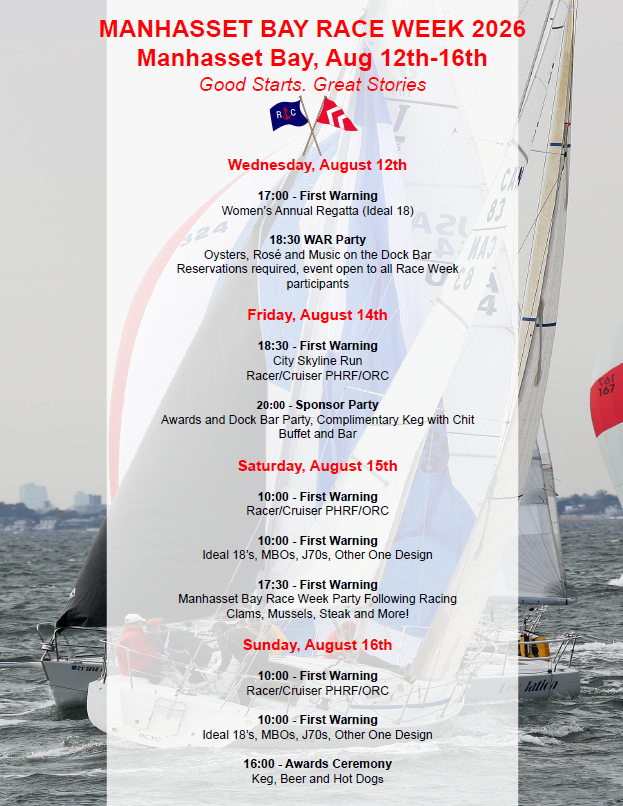 MANHASSET BAY RACE WEEK 2026
Manhasset Bay, Aug 12th-16th
Good Starts. Great Stories

Wednesday, August 12th

17:00 - First Warning
Women's Annual Regatta (Ideal 18)

18:30 WAR Party
Oysters, Rosé and Music on the Dock Bar
Reservations required, event open to all Race Week participants

Friday, August 14th

18:30 - First Warning
City Skyline Run
Racer/Cruiser PHRF/ORC

20:00 - Sponsor Party
Awards and Dock Bar Party, Complimentary Keg with Chit
Buffet and Bar

Saturday, August 15th

10:00 - First Warning
Racer/Cruiser PHRF/ORC

10:00 - First Warning
Ideal 18's, MBOs, J70s, Other One Design

17:30 - First Warning
Manhasset Bay Race Week Party Following Racing
Clams, Mussels, Steak and More!

Sunday, August 16th

10:00 - First Warning
Racer/Cruiser PHRF/ORC

10:00 - First Warning
Ideal 18's, MBOs, J70s, Other One Design

16:00 - Awards Ceremony
Keg, Beer and Hot Dogs